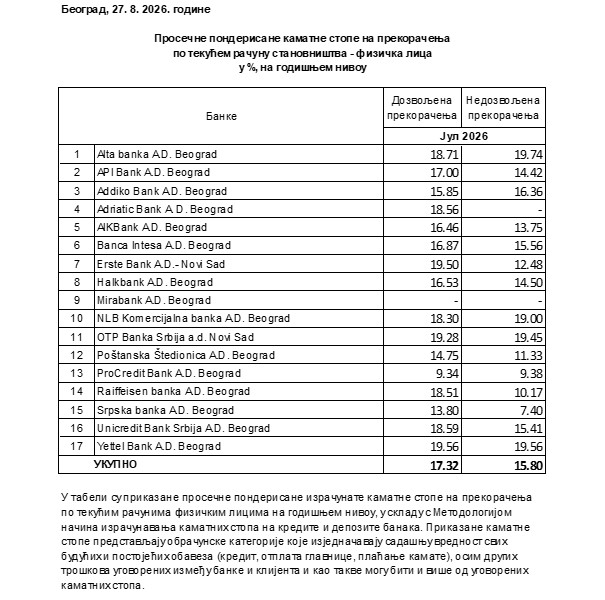 Београд, 27. 8. 2026. године

Просечне пондерисане каматне стопе на прекорачења
по текућем рачуну становништва - физичка лица
у %, на годишњем нивоу

| | Банке | Дозвољена прекорачења | Недозвољена прекорачења |
|---|---|---|---|
| | | Јул 2026 | |
| 1 | Alta banka A.D. Beograd | 18.71 | 19.74 |
| 2 | API Bank A.D. Beograd | 17.00 | 14.42 |
| 3 | Addiko Bank A.D. Beograd | 15.85 | 16.36 |
| 4 | Adriatic Bank A.D. Beograd | 18.56 | - |
| 5 | AIKBank A.D. Beograd | 16.46 | 13.75 |
| 6 | Banca Intesa A.D. Beograd | 16.87 | 15.56 |
| 7 | Erste Bank A.D.- Novi Sad | 19.50 | 12.48 |
| 8 | Halkbank A.D. Beograd | 16.53 | 14.50 |
| 9 | Mirabank A.D. Beograd | - | - |
| 10 | NLB Komercijalna banka A.D. Beograd | 18.30 | 19.00 |
| 11 | OTP Banka Srbija a.d. Novi Sad | 19.28 | 19.45 |
| 12 | Poštanska Štedionica A.D. Beograd | 14.75 | 11.33 |
| 13 | ProCredit Bank A.D. Beograd | 9.34 | 9.38 |
| 14 | Raiffeisen banka A.D. Beograd | 18.51 | 10.17 |
| 15 | Srpska banka A.D. Beograd | 13.80 | 7.40 |
| 16 | Unicredit Bank Srbija A.D. Beograd | 18.59 | 15.41 |
| 17 | Yettel Bank A.D. Beograd | 19.56 | 19.56 |
| | УКУПНО | 17.32 | 15.80 |

У табели су приказане просечне пондерисане израчунате каматне стопе на прекорачења по текућим рачунима физичким лицима на годишњем нивоу, у складу с Методологијом начина израчунавања каматних стопа на кредите и депозите банака. Приказане каматне стопе представљају обрачунске категорије које изједначавају садашњу вредност свих будућих и постојећих обавеза (кредит, отплата главнице, плаћање камате), осим других трошкова уговорених између банке и клијента и као такве могу бити и више од уговорених каматних стопа.